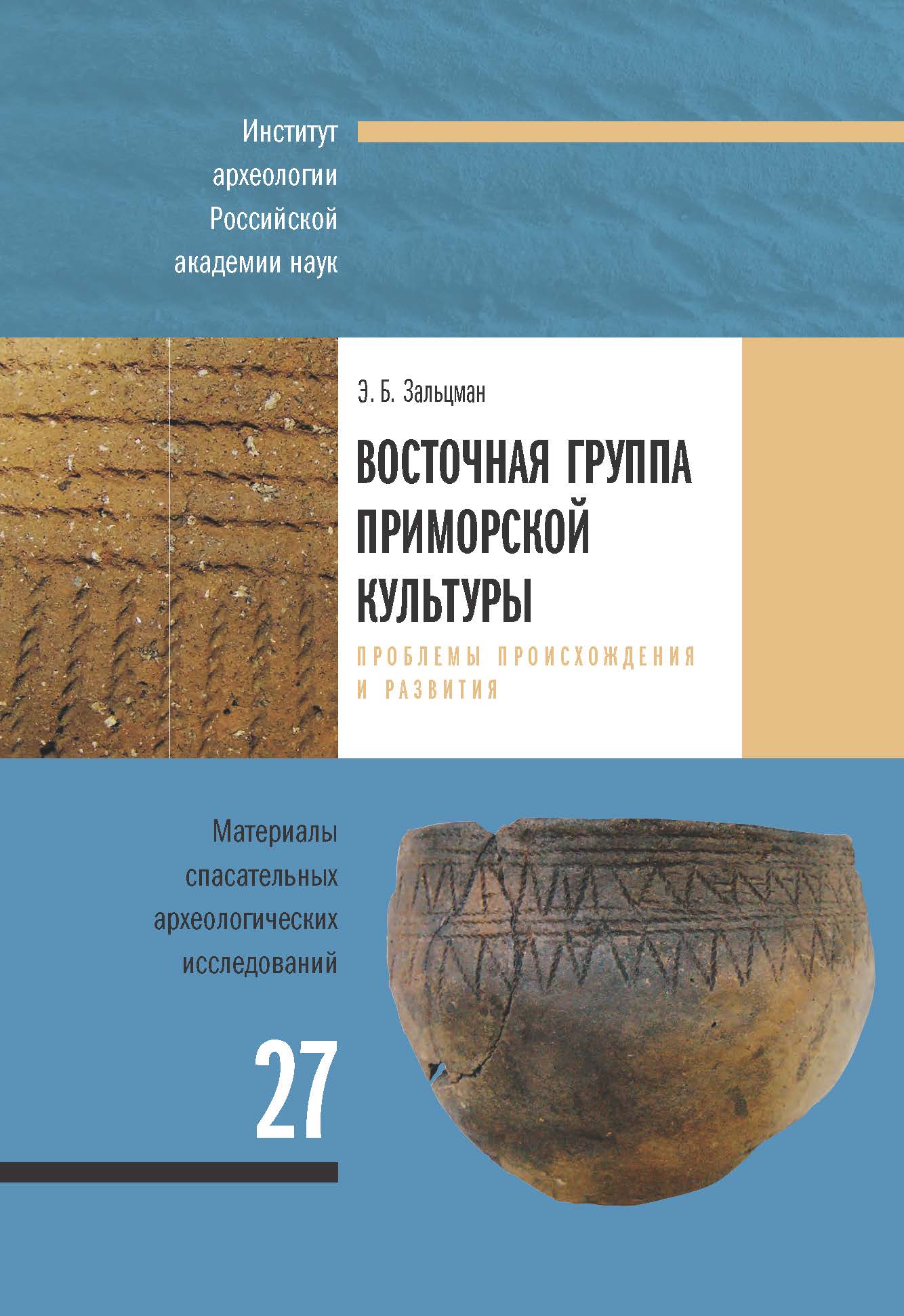 Институт археологии Российской академии наук

Э. Б. Зальцман

ВОСТОЧНАЯ ГРУППА ПРИМОРСКОЙ КУЛЬТУРЫ

ПРОБЛЕМЫ ПРОИСХОЖДЕНИЯ И РАЗВИТИЯ

Материалы спасательных археологических исследований

27